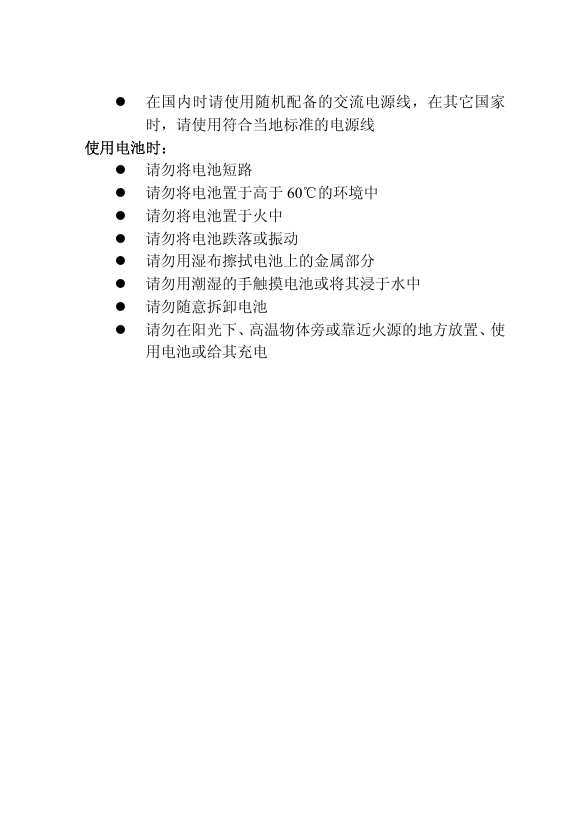 ● 在国内时请使用随机配备的交流电源线，在其它国家时，请使用符合当地标准的电源线

使用电池时：

● 请勿将电池短路
● 请勿将电池置于高于 60℃的环境中
● 请勿将电池置于火中
● 请勿将电池跌落或振动
● 请勿用湿布擦拭电池上的金属部分
● 请勿用潮湿的手触摸电池或将其浸于水中
● 请勿随意拆卸电池
● 请勿在阳光下、高温物体旁或靠近火源的地方放置、使用电池或给其充电